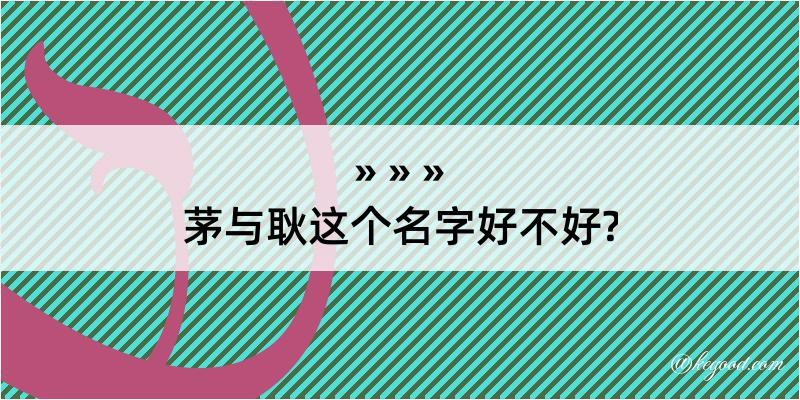 » » »

茅与耿这个名字好不好?

@kegood.com